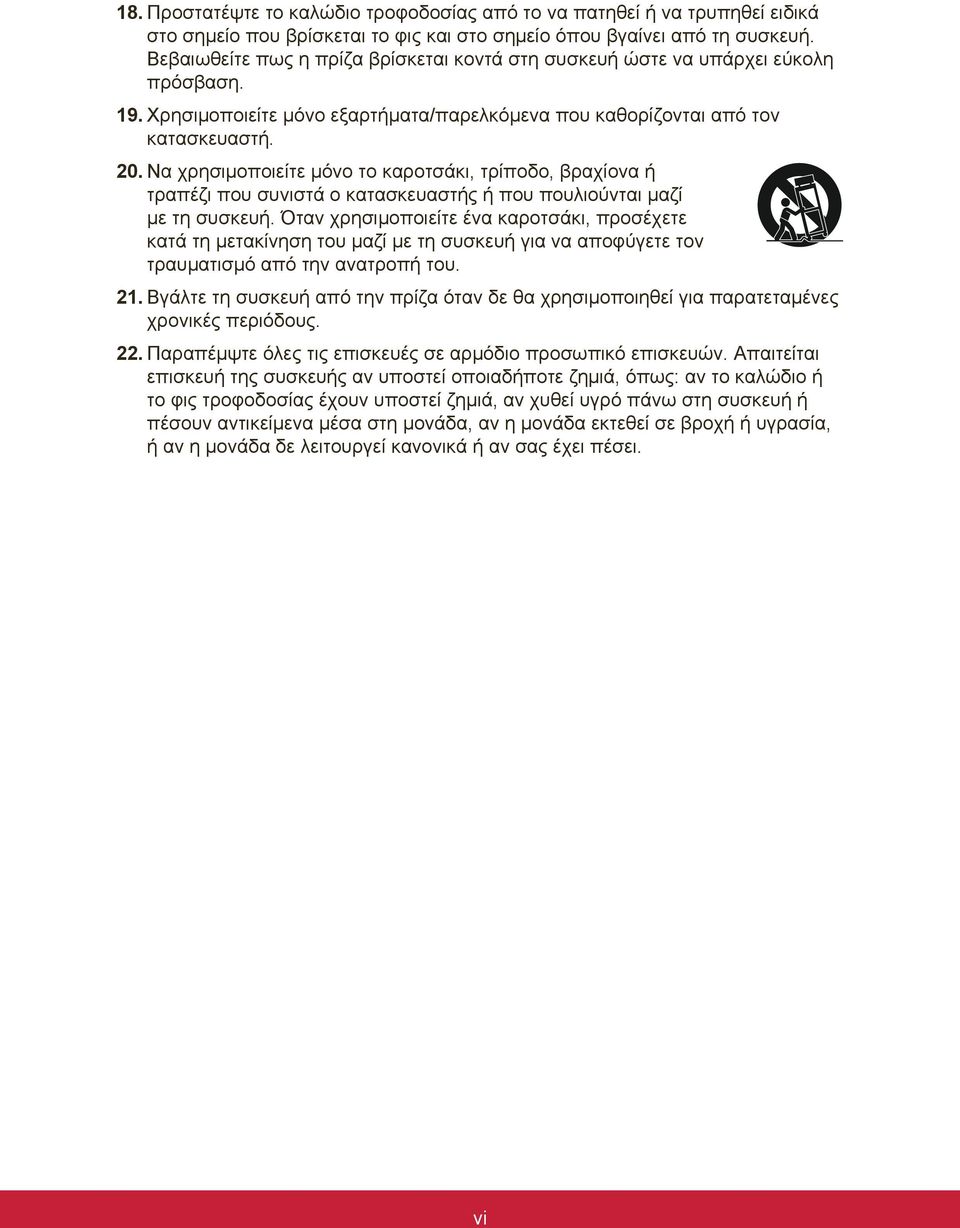 18. Προστατέψτε το καλώδιο τροφοδοσίας από το να πατηθεί ή να τρυπηθεί ειδικά στο σημείο που βρίσκεται το φις και στο σημείο όπου βγαίνει από τη συσκευή. Βεβαιωθείτε πως η πρίζα βρίσκεται κοντά στη συσκευή ώστε να υπάρχει εύκολη πρόσβαση.

19. Χρησιμοποιείτε μόνο εξαρτήματα/παρελκόμενα που καθορίζονται από τον κατασκευαστή.

20. Να χρησιμοποιείτε μόνο το καροτσάκι, τρίποδο, βραχίονα ή τραπέζι που συνιστά ο κατασκευαστής ή που πουλιούνται μαζί με τη συσκευή. Όταν χρησιμοποιείτε ένα καροτσάκι, προσέχετε κατά τη μετακίνηση του μαζί με τη συσκευή για να αποφύγετε τον τραυματισμό από την ανατροπή του.

21. Βγάλτε τη συσκευή από την πρίζα όταν δε θα χρησιμοποιηθεί για παρατεταμένες χρονικές περιόδους.

22. Παραπέμψτε όλες τις επισκευές σε αρμόδιο προσωπικό επισκευών. Απαιτείται επισκευή της συσκευής αν υποστεί οποιαδήποτε ζημιά, όπως: αν το καλώδιο ή το φις τροφοδοσίας έχουν υποστεί ζημιά, αν χυθεί υγρό πάνω στη συσκευή ή πέσουν αντικείμενα μέσα στη μονάδα, αν η μονάδα εκτεθεί σε βροχή ή υγρασία, ή αν η μονάδα δε λειτουργεί κανονικά ή αν σας έχει πέσει.

vi